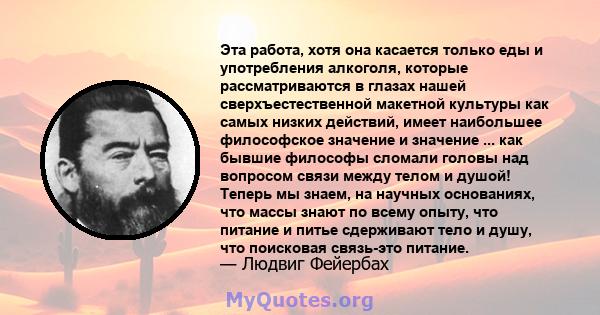 Эта работа, хотя она касается только еды и употребления алкоголя, которые рассматриваются в глазах нашей сверхъестественной макетной культуры как самых низких действий, имеет наибольшее философское значение и значение ... как бывшие философы сломали головы над вопросом связи между телом и душой! Теперь мы знаем, на научных основаниях, что массы знают по всему опыту, что питание и питье сдерживают тело и душу, что поисковая связь-это питание.
— Людвиг Фейербах

MyQuotes.org